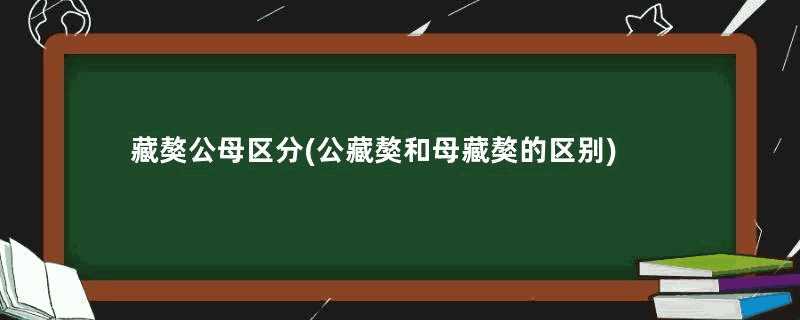 藏獒公母区分(公藏獒和母藏獒的区别)